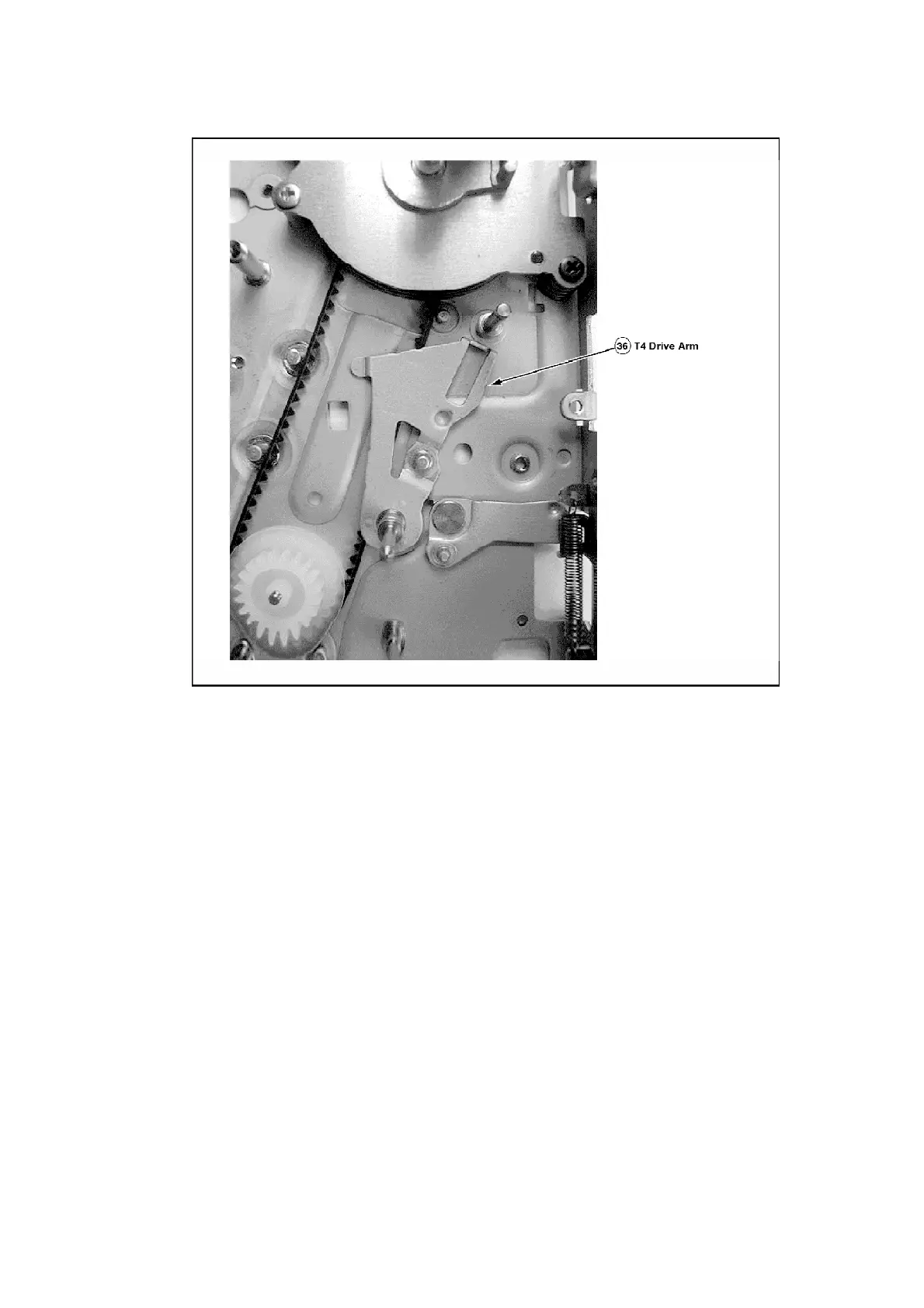 36 T4 Drive Arm